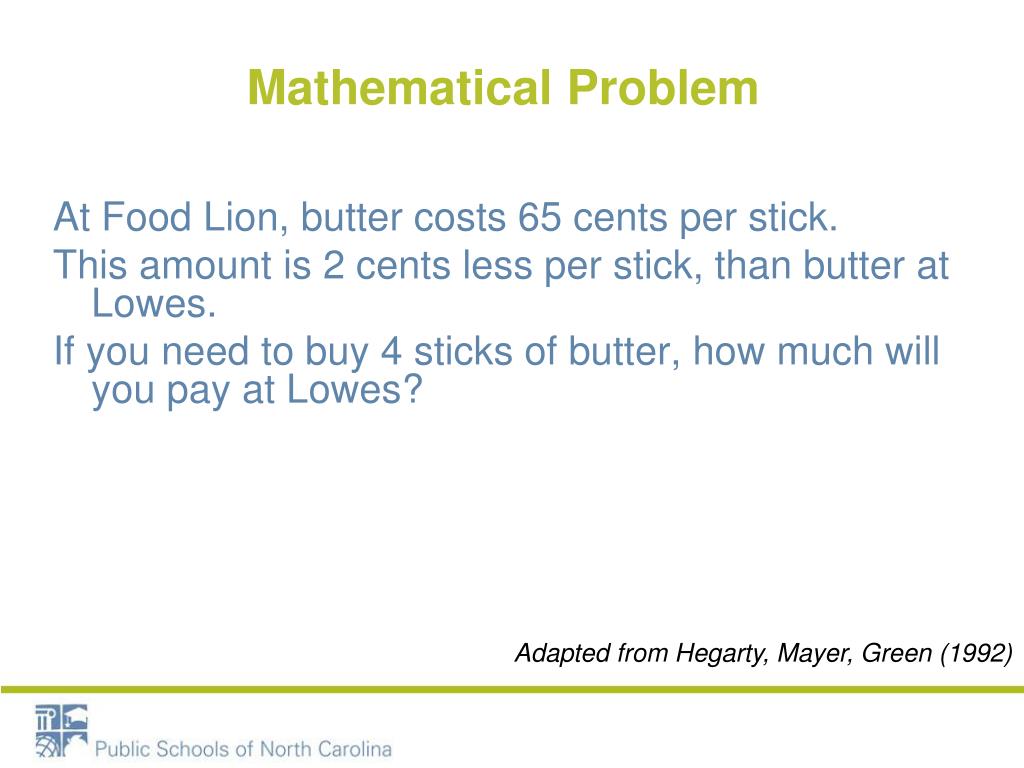 Mathematical Problem

At Food Lion, butter costs 65 cents per stick.

This amount is 2 cents less per stick, than butter at Lowes.

If you need to buy 4 sticks of butter, how much will you pay at Lowes?

Adapted from Hegarty, Mayer, Green (1992)

Public Schools of North Carolina